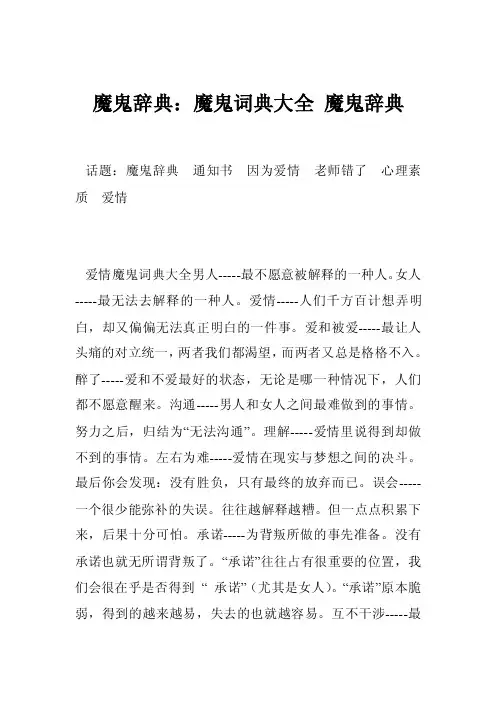 魔鬼辞典：魔鬼词典大全 魔鬼辞典

话题：魔鬼辞典 通知书 因为爱情 老师错了 心理素质 爱情

爱情魔鬼词典大全男人-----最不愿意被解释的一种人。女人-----最无法去解释的一种人。爱情-----人们千方百计想弄明白，却又偏偏无法真正明白的一件事。爱和被爱-----最让人头痛的对立统一，两者我们都渴望，而两者又总是格格不入。醉了-----爱和不爱最好的状态，无论是哪一种情况下，人们都不愿意醒来。沟通-----男人和女人之间最难做到的事情。努力之后，归结为“无法沟通”。理解-----爱情里说得到却做不到的事情。左右为难-----爱情在现实与梦想之间的决斗。最后你会发现：没有胜负，只有最终的放弃而已。误会-----一个很少能弥补的失误。往往越解释越糟。但一点点积累下来，后果十分可怕。承诺-----为背叛所做的事先准备。没有承诺也就无所谓背叛了。“承诺”往往占有很重要的位置，我们会很在乎是否得到“ 承诺”（尤其是女人）。“承诺”原本脆弱，得到的越来越易，失去的也就越容易。互不干涉-----最